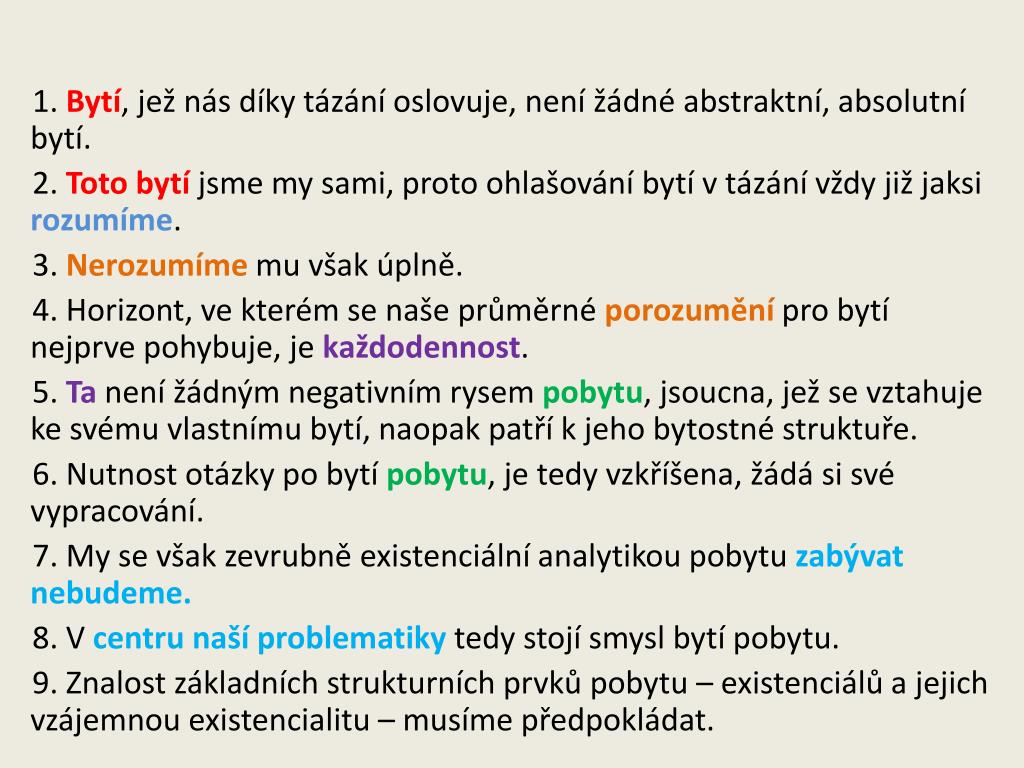 1. Bytí, jež nás díky tázání oslovuje, není žádné abstraktní, absolutní bytí.

2. Toto bytí jsme my sami, proto ohlašování bytí v tázání vždy již jaksi rozumíme.

3. Nerozumíme mu však úplně.

4. Horizont, ve kterém se naše průměrné porozumění pro bytí nejprve pohybuje, je každodennost.

5. Ta není žádným negativním rysem pobytu, jsoucna, jež se vztahuje ke svému vlastnímu bytí, naopak patří k jeho bytostné struktuře.

6. Nutnost otázky po bytí pobytu, je tedy vzkříšena, žádá si své vypracování.

7. My se však zevrubně existenciální analytikou pobytu zabývat nebudeme.

8. V centru naší problematiky tedy stojí smysl bytí pobytu.

9. Znalost základních strukturních prvků pobytu – existenciálů a jejich vzájemnou existencialitu – musíme předpokládat.